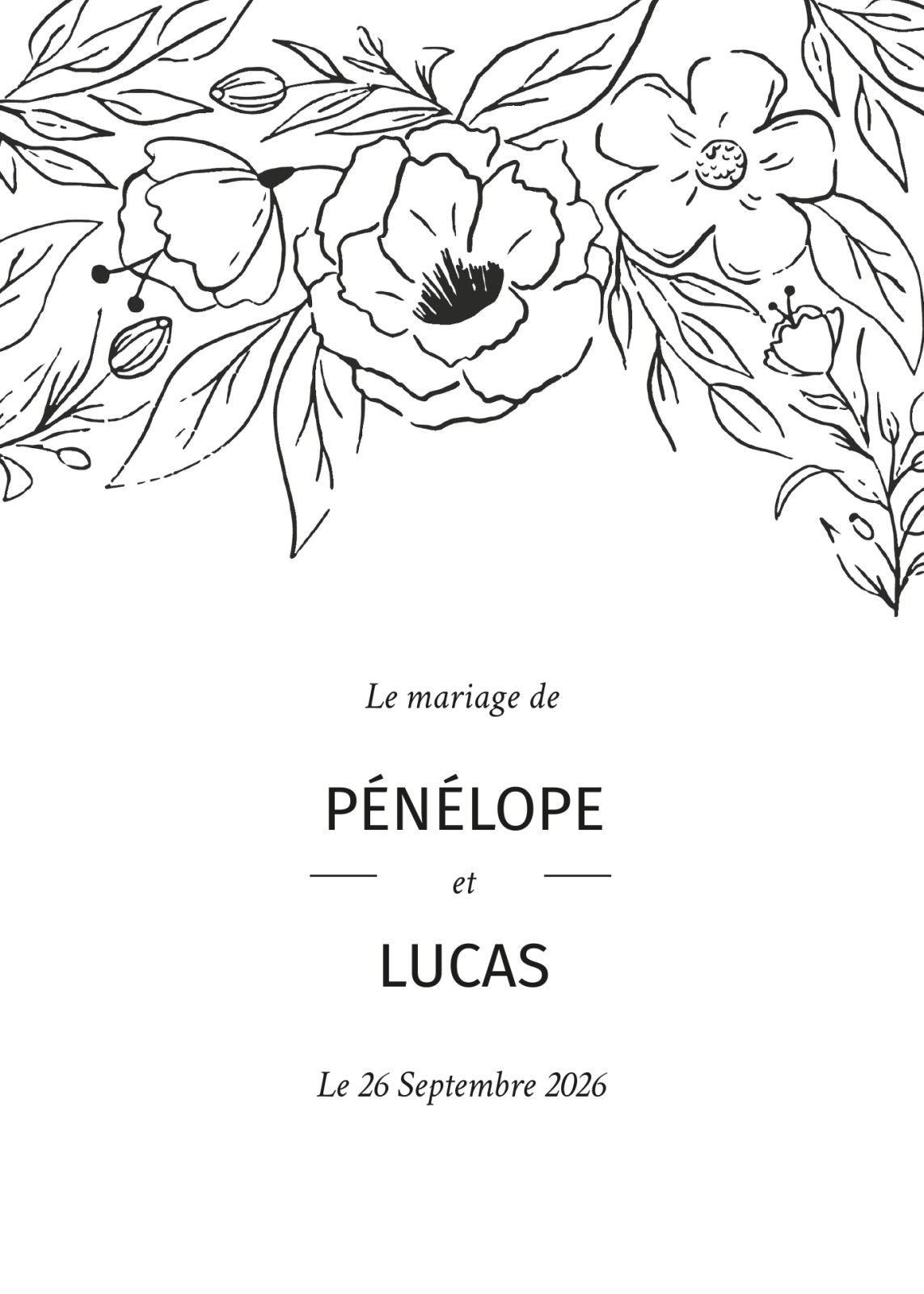 Le mariage de

PÉNÉLOPE

et

LUCAS

Le 26 Septembre 2026